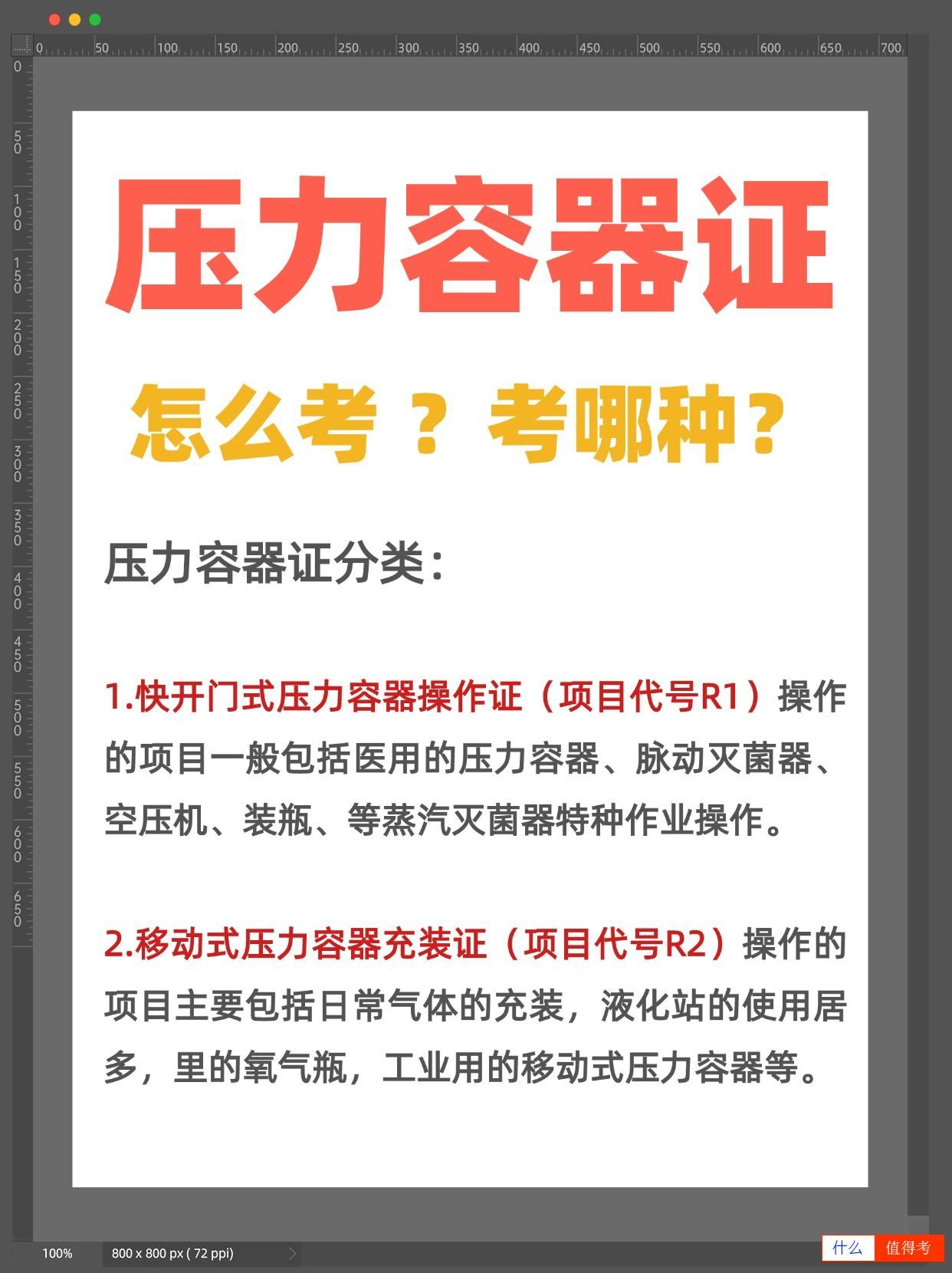 0 50 100 150 200 250 300 350 400 450 500 550 600 650 700

0 50 100 150 200 250 300 350 400 450 500 550 600 650

压力容器证

怎么考？考哪种？

压力容器证分类：

1.快开门式压力容器操作证（项目代号R1）操作的项目一般包括医用的压力容器、脉动灭菌器、空压机、装瓶、等蒸汽灭菌器特种作业操作。

2.移动式压力容器充装证（项目代号R2）操作的项目主要包括日常气体的充装，液化站的使用居多，里的氧气瓶，工业用的移动式压力容器等。

100%

800 x 800 px ( 72 ppi)

什么 值得考